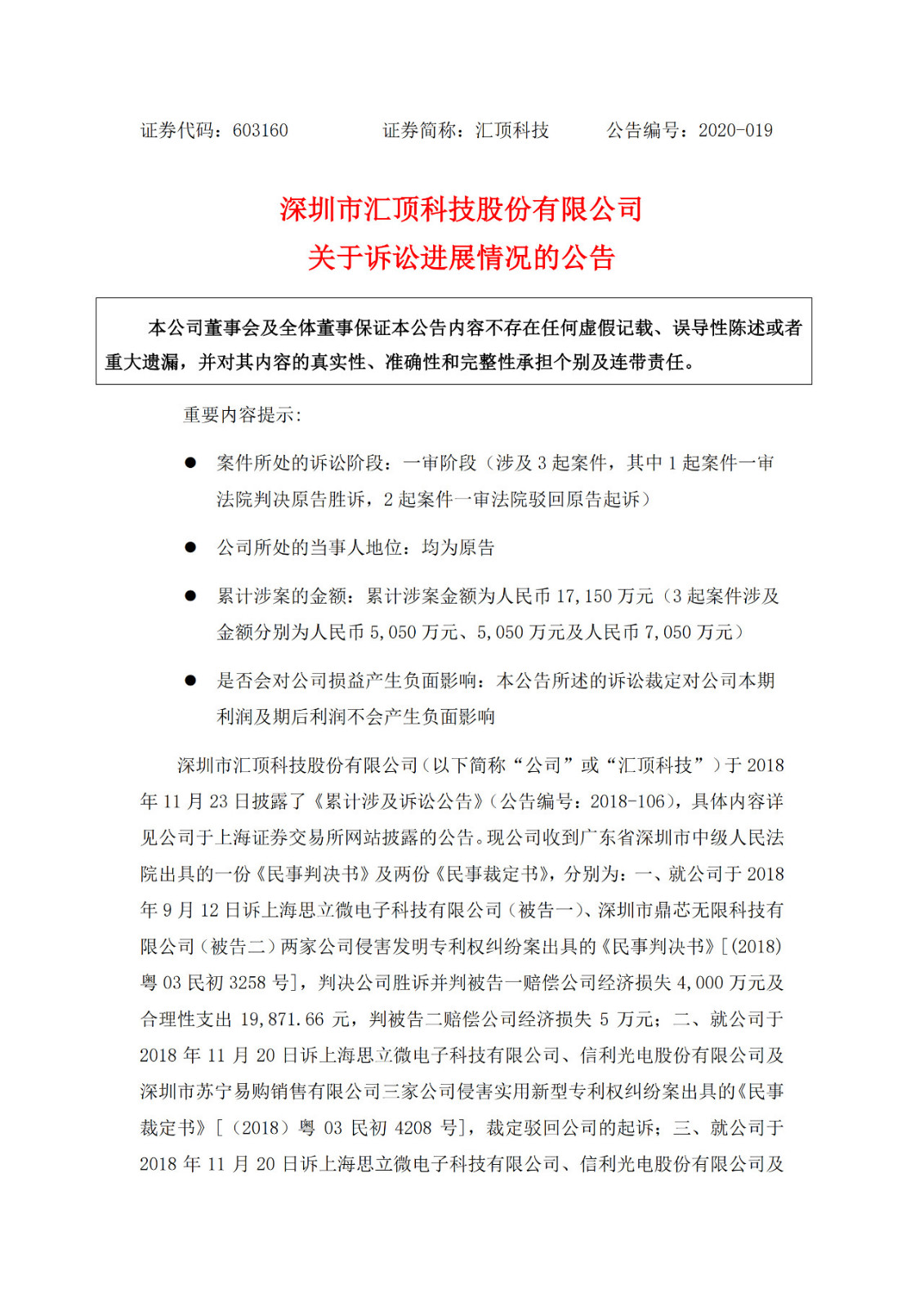 证券代码：603160　　证券简称：汇顶科技　　公告编号：2020-019

深圳市汇顶科技股份有限公司
关于诉讼进展情况的公告

本公司董事会及全体董事保证本公告内容不存在任何虚假记载、误导性陈述或者重大遗漏，并对其内容的真实性、准确性和完整性承担个别及连带责任。

重要内容提示：

● 案件所处的诉讼阶段：一审阶段（涉及 3 起案件，其中 1 起案件一审法院判决原告胜诉，2 起案件一审法院驳回原告起诉）

● 公司所处的当事人地位：均为原告

● 累计涉案的金额：累计涉案金额为人民币 17,150 万元（3 起案件涉及金额分别为人民币 5,050 万元、5,050 万元及人民币 7,050 万元）

● 是否会对公司损益产生负面影响：本公告所述的诉讼裁定对公司本期利润及期后利润不会产生负面影响

深圳市汇顶科技股份有限公司（以下简称“公司”或“汇顶科技”）于 2018 年 11 月 23 日披露了《累计涉及诉讼公告》（公告编号：2018-106），具体内容详见公司于上海证券交易所网站披露的公告。现公司收到广东省深圳市中级人民法院出具的一份《民事判决书》及两份《民事裁定书》，分别为：一、就公司于 2018 年 9 月 12 日诉上海思立微电子科技有限公司（被告一）、深圳市鼎芯无限科技有限公司（被告二）两家公司侵害发明专利权纠纷案出具的《民事判决书》[（2018）粤 03 民初 3258 号]，判决公司胜诉并判被告一赔偿公司经济损失 4,000 万元及合理性支出 19,871.66 元，判被告二赔偿公司经济损失 5 万元；二、就公司于 2018 年 11 月 20 日诉上海思立微电子科技有限公司、信利光电股份有限公司及深圳市苏宁易购销售有限公司三家公司侵害实用新型专利权纠纷案出具的《民事裁定书》[（2018）粤 03 民初 4208 号]，裁定驳回公司的起诉；三、就公司于 2018 年 11 月 20 日诉上海思立微电子科技有限公司、信利光电股份有限公司及